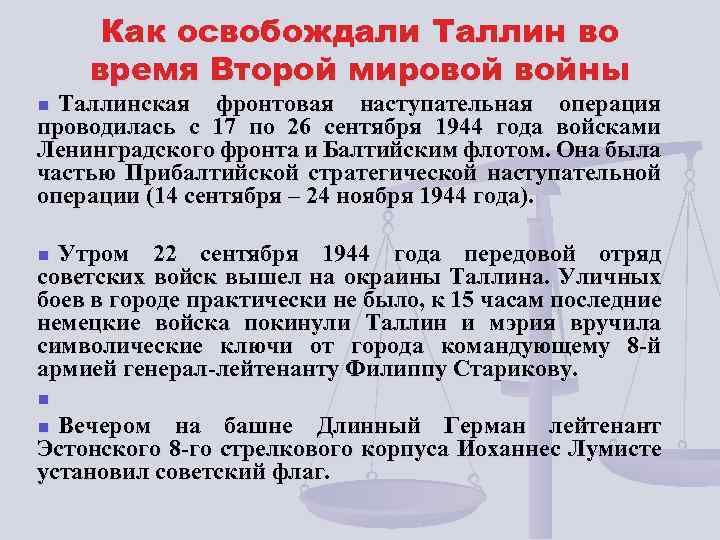 Как освобождали Таллин во время Второй мировой войны

Таллинская фронтовая наступательная операция проводилась с 17 по 26 сентября 1944 года войсками Ленинградского фронта и Балтийским флотом. Она была частью Прибалтийской стратегической наступательной операции (14 сентября – 24 ноября 1944 года).

Утром 22 сентября 1944 года передовой отряд советских войск вышел на окраины Таллина. Уличных боев в городе практически не было, к 15 часам последние немецкие войска покинули Таллин и мэрия вручила символические ключи от города командующему 8-й армией генерал-лейтенанту Филиппу Старикову.

Вечером на башне Длинный Герман лейтенант Эстонского 8-го стрелкового корпуса Иоханнес Лумисте установил советский флаг.